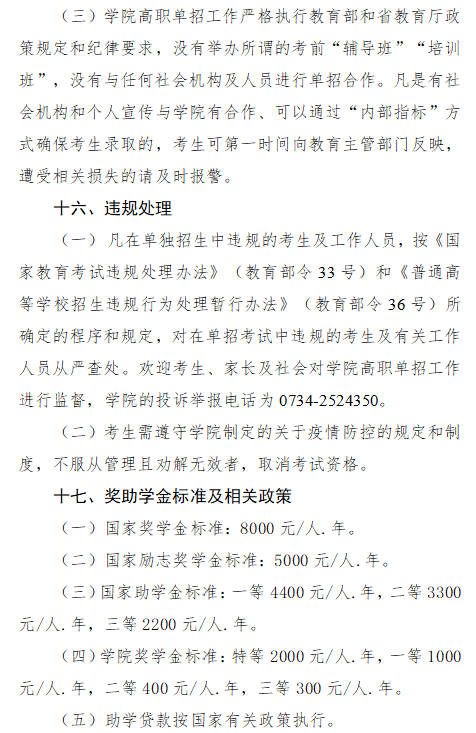 （三）学院高职单招工作严格执行教育部和省教育厅政策规定和纪律要求，没有举办所谓的考前“辅导班”“培训班”，没有与任何社会机构及人员进行单招合作。凡是有社会机构和个人宣传与学院有合作、可以通过“内部指标”方式确保考生录取的，考生可第一时间向教育主管部门反映，遭受相关损失的请及时报警。

十六、违规处理

（一）凡在单独招生中违规的考生及工作人员，按《国家教育考试违规处理办法》（教育部令33号）和《普通高等学校招生违规行为处理暂行办法》（教育部令36号）所确定的程序和规定，对在单招考试中违规的考生及有关工作人员从严查处。欢迎考生、家长及社会对学院高职单招工作进行监督，学院的投诉举报电话为0734-2524350。

（二）考生需遵守学院制定的关于疫情防控的规定和制度，不服从管理且劝解无效者，取消考试资格。

十七、奖助学金标准及相关政策

（一）国家奖学金标准：8000元/人.年。

（二）国家励志奖学金标准：5000元/人.年。

（三）国家助学金标准：一等4400元/人.年，二等3300元/人.年，三等2200元/人.年。

（四）学院奖学金标准：特等2000元/人.年，一等1000元/人.年，二等400元/人.年，三等300元/人.年。

（五）助学贷款按国家有关政策执行。